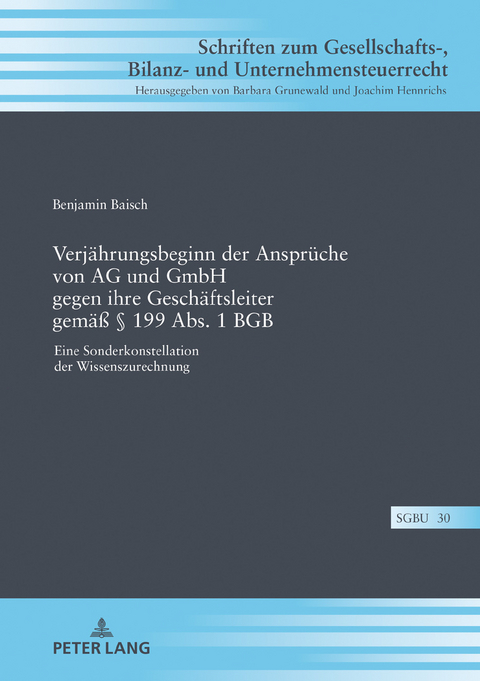 Schriften zum Gesellschafts-, Bilanz- und Unternehmensteuerrecht
Herausgegeben von Barbara Grunewald und Joachim Hennrichs

Benjamin Baisch

Verjährungsbeginn der Ansprüche von AG und GmbH gegen ihre Geschäftsleiter gemäß § 199 Abs. 1 BGB

Eine Sonderkonstellation der Wissenszurechnung

SGBU 30

PETER LANG